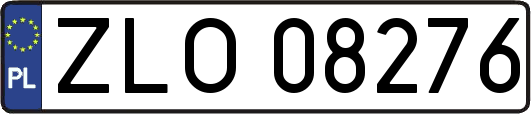 PL
ZLO 08276